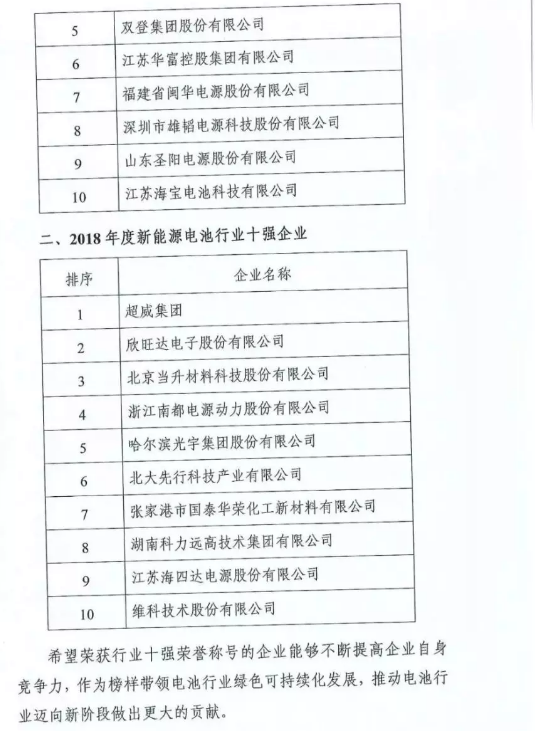 | 5 | 双登集团股份有限公司 |
|---|---|
| 6 | 江苏华富控股集团有限公司 |
| 7 | 福建省闽华电源股份有限公司 |
| 8 | 深圳市雄韬电源科技股份有限公司 |
| 9 | 山东圣阳电源股份有限公司 |
| 10 | 江苏海宝电池科技有限公司 |

二、2018年度新能源电池行业十强企业

| 排序 | 企业名称 |
|---|---|
| 1 | 超威集团 |
| 2 | 欣旺达电子股份有限公司 |
| 3 | 北京当升材料科技股份有限公司 |
| 4 | 浙江南都电源动力股份有限公司 |
| 5 | 哈尔滨光宇集团股份有限公司 |
| 6 | 北大先行科技产业有限公司 |
| 7 | 张家港市国泰华荣化工新材料有限公司 |
| 8 | 湖南科力远高技术集团有限公司 |
| 9 | 江苏海四达电源股份有限公司 |
| 10 | 维科技术股份有限公司 |

希望荣获行业十强荣誉称号的企业能够不断提高企业自身竞争力，作为榜样带领电池行业绿色可持续化发展，推动电池行业迈向新阶段做出更大的贡献。